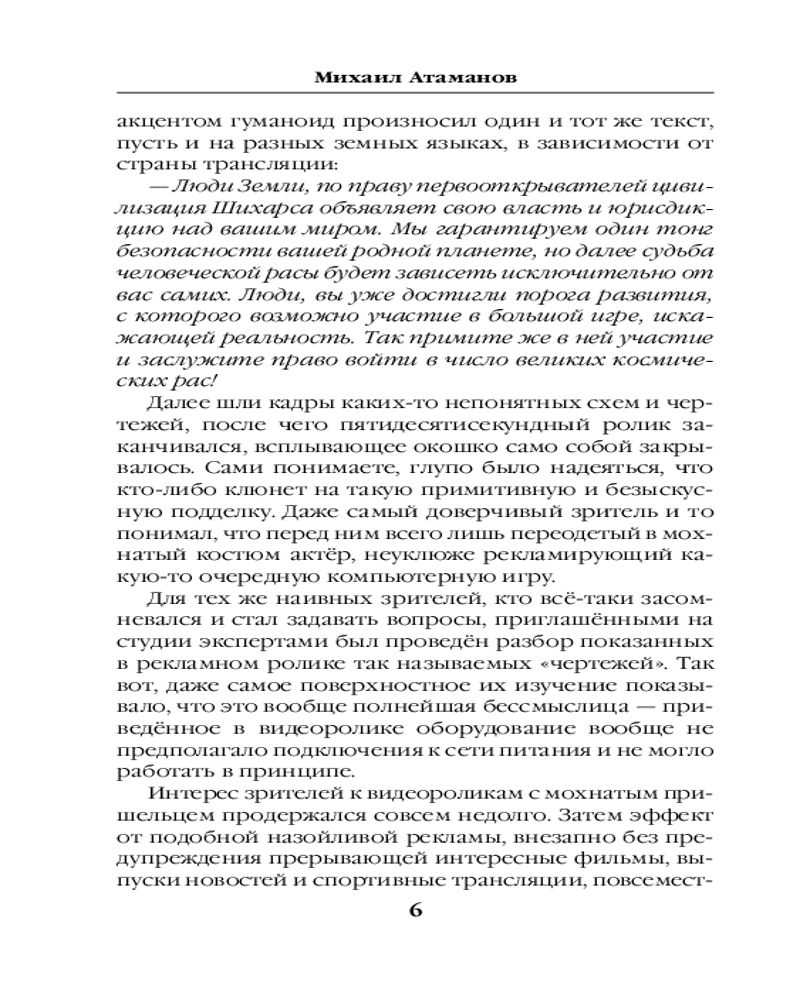 Михаил Атаманов

акцентом гуманоид произносил один и тот же текст, пусть и на разных земных языках, в зависимости от страны трансляции:

— Люди Земли, по праву первооткрывателей цивилизация Шихарса объявляет свою власть и юрисдикцию над вашим миром. Мы гарантируем один тонг безопасности вашей родной планете, но далее судьба человеческой расы будет зависеть исключительно от вас самих. Люди, вы уже достигли порога развития, с которого возможно участие в большой игре, искажающей реальность. Так примите же в ней участие и заслужите право войти в число великих космических рас!

Далее шли кадры каких-то непонятных схем и чертежей, после чего пятидесятисекундный ролик заканчивался, всплывающее окошко само собой закрывалось. Сами понимаете, глупо было надеяться, что кто-либо клюнет на такую примитивную и безыскусную подделку. Даже самый доверчивый зритель и то понимал, что перед ним всего лишь переодетый в мохнатый костюм актёр, неуклюже рекламирующий какую-то очередную компьютерную игру.

Для тех же наивных зрителей, кто всё-таки засомневался и стал задавать вопросы, приглашёнными на студии экспертами был проведён разбор показанных в рекламном ролике так называемых «чертежей». Так вот, даже самое поверхностное их изучение показывало, что это вообще полнейшая бессмыслица — приведённое в видеоролике оборудование вообще не предполагало подключения к сети питания и не могло работать в принципе.

Интерес зрителей к видеороликам с мохнатым пришельцем продержался совсем недолго. Затем эффект от подобной назойливой рекламы, внезапно без предупреждения прерывающей интересные фильмы, выпуски новостей и спортивные трансляции, повсемест-

6